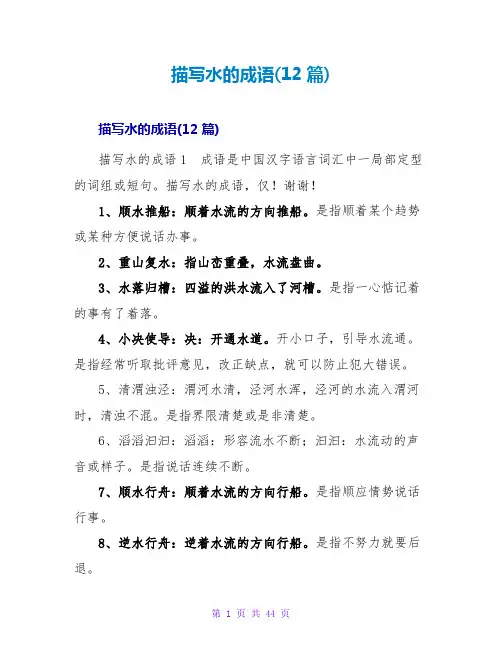 描写水的成语(12 篇)

描写水的成语(12 篇)

描写水的成语 1　成语是中国汉字语言词汇中一局部定型的词组或短句。描写水的成语，仅！谢谢！

1、顺水推船：顺着水流的方向推船。是指顺着某个趋势或某种方便说话办事。

2、重山复水：指山峦重叠，水流盘曲。

3、水落归槽：四溢的洪水流入了河槽。是指一心惦记着的事有了着落。

4、小决使导：决：开通水道。开小口子，引导水流通。是指经常听取批评意见，改正缺点，就可以防止犯大错误。

5、清渭浊泾：渭河水清，泾河水浑，泾河的水流入渭河时，清浊不混。是指界限清楚或是非清楚。

6、滔滔汩汩：滔滔：形容流水不断；汩汩：水流动的声音或样子。是指说话连续不断。

7、顺水行舟：顺着水流的方向行船。是指顺应情势说话行事。

8、逆水行舟：逆着水流的方向行船。是指不努力就要后退。

第 1 页 共 44 页